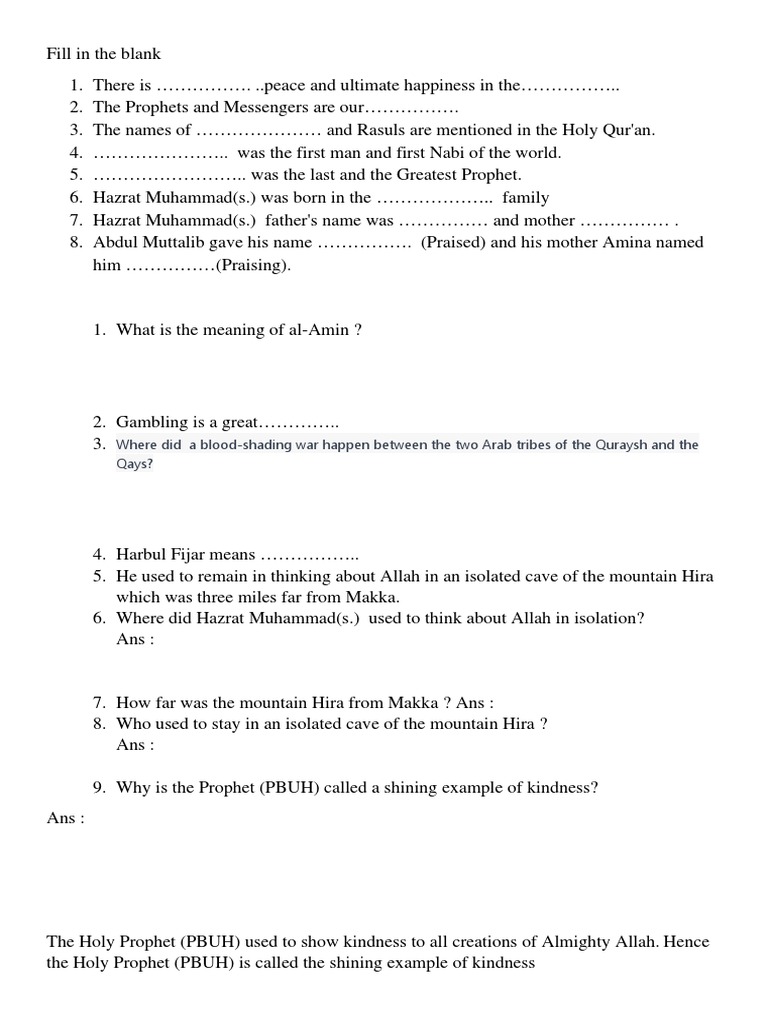 Fill in the blank

1. There is ……………. ..peace and ultimate happiness in the……………..
2. The Prophets and Messengers are our…………….
3. The names of ………………… and Rasuls are mentioned in the Holy Qur'an.
4. ………………….. was the first man and first Nabi of the world.
5. …………………….. was the last and the Greatest Prophet.
6. Hazrat Muhammad(s.) was born in the ……………….. family
7. Hazrat Muhammad(s.) father's name was …………… and mother …………… .
8. Abdul Muttalib gave his name ……………. (Praised) and his mother Amina named him ……………(Praising).

1. What is the meaning of al-Amin ?

2. Gambling is a great…………..
3. Where did a blood-shading war happen between the two Arab tribes of the Quraysh and the Qays?

4. Harbul Fijar means ……………..
5. He used to remain in thinking about Allah in an isolated cave of the mountain Hira which was three miles far from Makka.
6. Where did Hazrat Muhammad(s.) used to think about Allah in isolation? Ans :

7. How far was the mountain Hira from Makka ? Ans :
8. Who used to stay in an isolated cave of the mountain Hira ? Ans :

9. Why is the Prophet (PBUH) called a shining example of kindness?

Ans :

The Holy Prophet (PBUH) used to show kindness to all creations of Almighty Allah. Hence the Holy Prophet (PBUH) is called the shining example of kindness